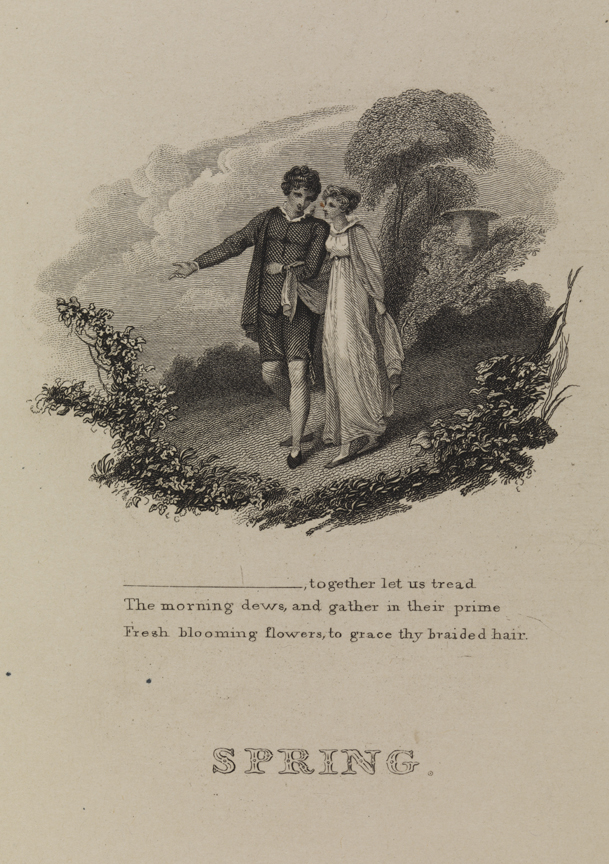 ____, together let us tread
The morning dews, and gather in their prime
Fresh blooming flowers, to grace thy braided hair.

SPRING.